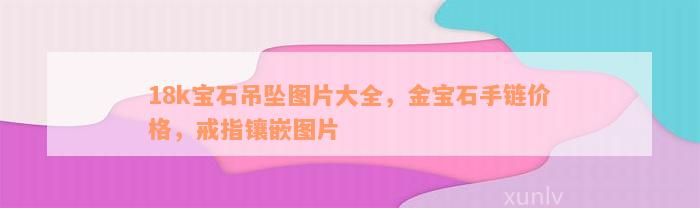 18k宝石吊坠图片大全，金宝石手链价格，戒指镶嵌图片

xunlv